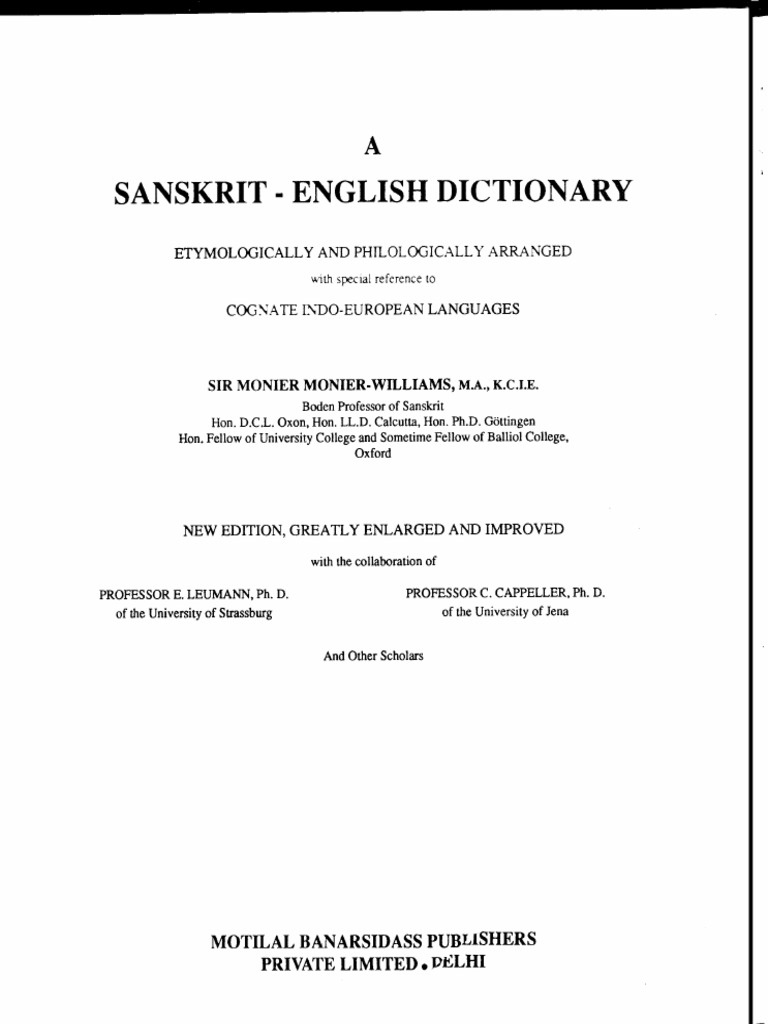 A

SANSKRIT - ENGLISH DICTIONARY

ETYMOLOGICALLY AND PHILOLOGICALLY ARRANGED

with special reference to

COGNATE INDO-EUROPEAN LANGUAGES

SIR MONIER MONIER-WILLIAMS, M.A., K.C.I.E.

Boden Professor of Sanskrit
Hon. D.C.L. Oxon, Hon. LL.D. Calcutta, Hon. Ph.D. Göttingen
Hon. Fellow of University College and Sometime Fellow of Balliol College, Oxford

NEW EDITION, GREATLY ENLARGED AND IMPROVED

with the collaboration of

PROFESSOR E. LEUMANN, Ph. D.
of the University of Strassburg

PROFESSOR C. CAPPELLER, Ph. D.
of the University of Jena

And Other Scholars

MOTILAL BANARSIDASS PUBLISHERS
PRIVATE LIMITED • DELHI